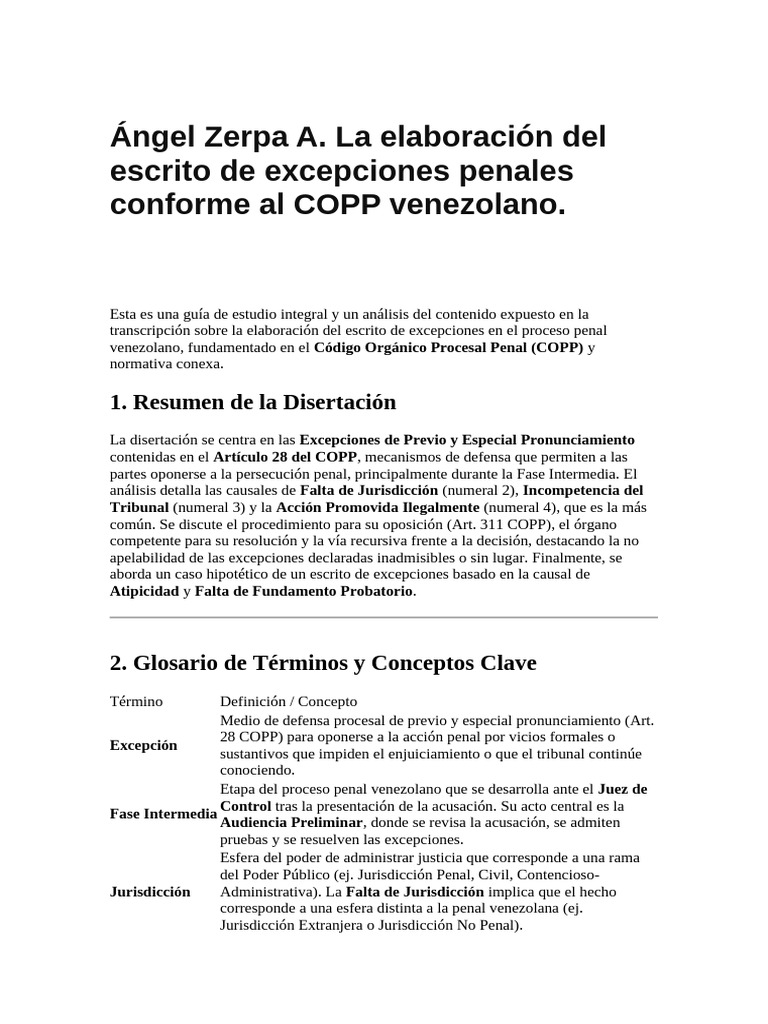 Ángel Zerpa A. La elaboración del escrito de excepciones penales conforme al COPP venezolano.

Esta es una guía de estudio integral y un análisis del contenido expuesto en la transcripción sobre la elaboración del escrito de excepciones en el proceso penal venezolano, fundamentado en el Código Orgánico Procesal Penal (COPP) y normativa conexa.

1. Resumen de la Disertación

La disertación se centra en las Excepciones de Previo y Especial Pronunciamiento contenidas en el Artículo 28 del COPP, mecanismos de defensa que permiten a las partes oponerse a la persecución penal, principalmente durante la Fase Intermedia. El análisis detalla las causales de Falta de Jurisdicción (numeral 2), Incompetencia del Tribunal (numeral 3) y la Acción Promovida Ilegalmente (numeral 4), que es la más común. Se discute el procedimiento para su oposición (Art. 311 COPP), el órgano competente para su resolución y la vía recursiva frente a la decisión, destacando la no apelabilidad de las excepciones declaradas inadmisibles o sin lugar. Finalmente, se aborda un caso hipotético de un escrito de excepciones basado en la causal de Atipicidad y Falta de Fundamento Probatorio.

2. Glosario de Términos y Conceptos Clave

| Término | Definición / Concepto |
|---|---|
| Excepción | Medio de defensa procesal de previo y especial pronunciamiento (Art. 28 COPP) para oponerse a la acción penal por vicios formales o sustantivos que impiden el enjuiciamiento o que el tribunal continúe conociendo. |
| Fase Intermedia | Etapa del proceso penal venezolano que se desarrolla ante el Juez de Control tras la presentación de la acusación. Su acto central es la Audiencia Preliminar, donde se revisa la acusación, se admiten pruebas y se resuelven las excepciones. |
| Jurisdicción | Esfera del poder de administrar justicia que corresponde a una rama del Poder Público (ej. Jurisdicción Penal, Civil, Contencioso-Administrativa). La Falta de Jurisdicción implica que el hecho corresponde a una esfera distinta a la penal venezolana (ej. Jurisdicción Extranjera o Jurisdicción No Penal). |